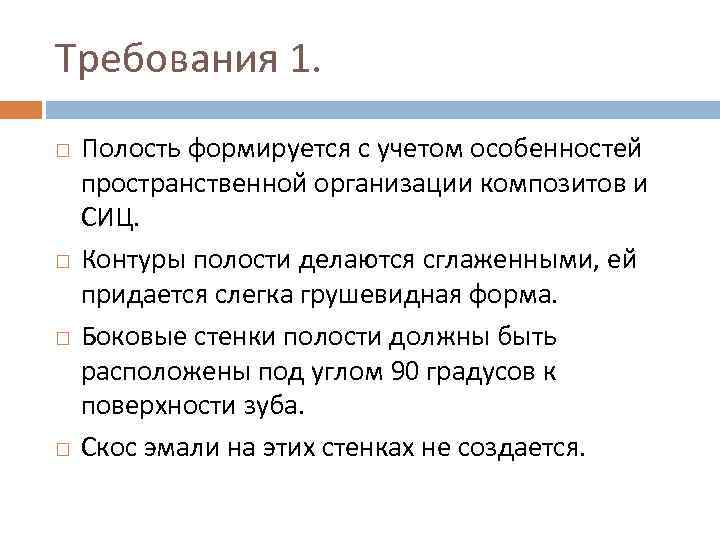 Требования 1.

□ Полость формируется с учетом особенностей пространственной организации композитов и СИЦ.

□ Контуры полости делаются сглаженными, ей придается слегка грушевидная форма.

□ Боковые стенки полости должны быть расположены под углом 90 градусов к поверхности зуба.

□ Скос эмали на этих стенках не создается.